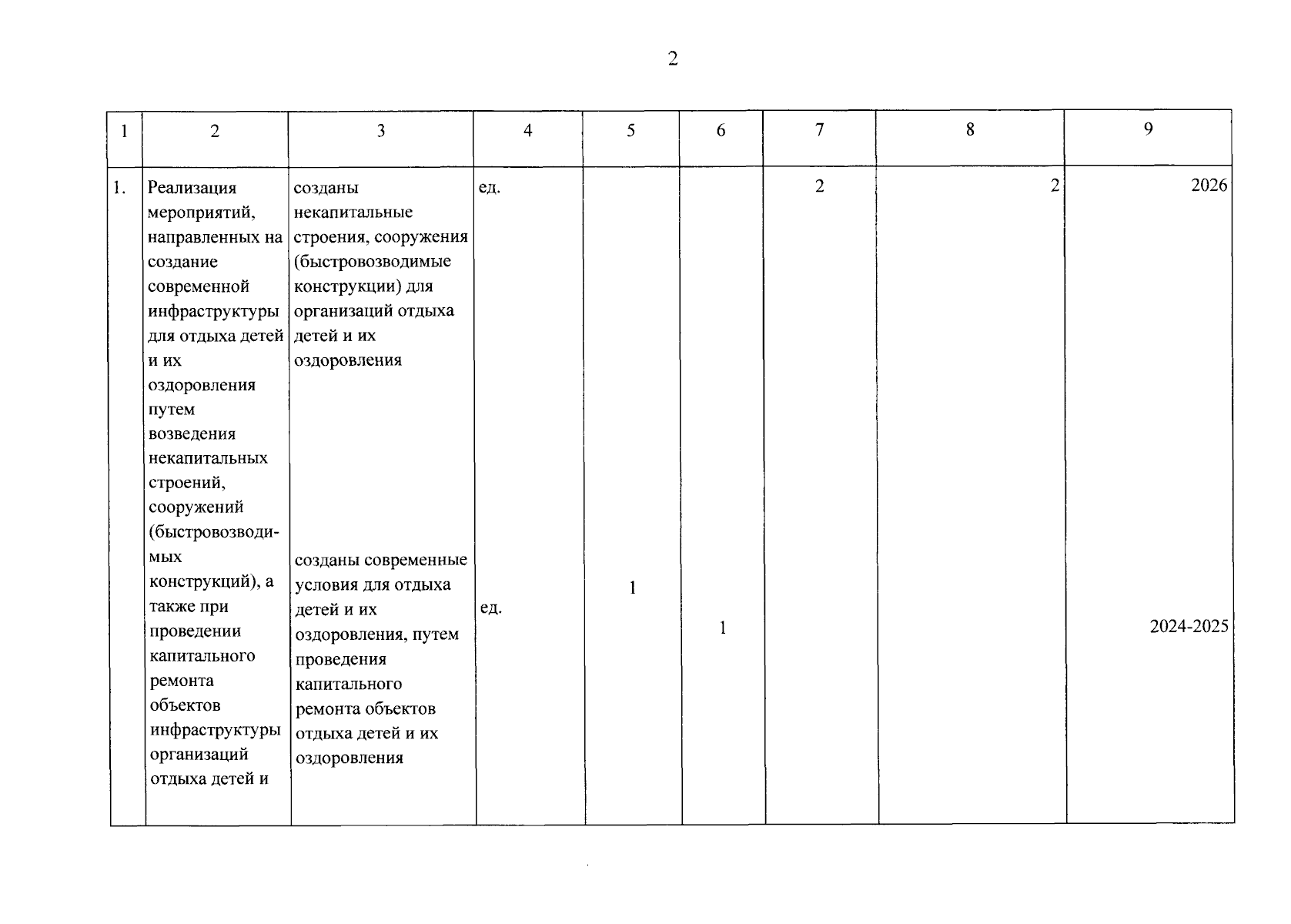 2

| 1 | 2 | 3 | 4 | 5 | 6 | 7 | 8 | 9 |
|---|---|---|---|---|---|---|---|---|
| 1. | Реализация мероприятий, направленных на создание современной инфраструктуры для отдыха детей и их оздоровления путем возведения некапитальных строений, сооружений (быстровозводимых конструкций), а также при проведении капитального ремонта объектов инфраструктуры организаций отдыха детей и | созданы некапитальные строения, сооружения (быстровозводимые конструкции) для организаций отдыха детей и их оздоровления | ед. | | | 2 | 2 | 2026 |
| | | созданы современные условия для отдыха детей и их оздоровления, путем проведения капитального ремонта объектов отдыха детей и их оздоровления | ед. | 1 | 1 | | | 2024-2025 |